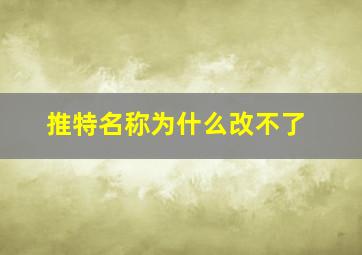 推特名称为什么改不了